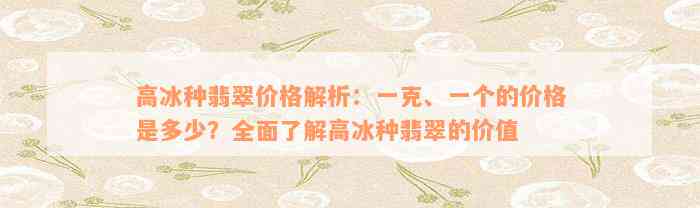 高冰种翡翠价格解析：一克、一个的价格是多少？全面了解高冰种翡翠的价值